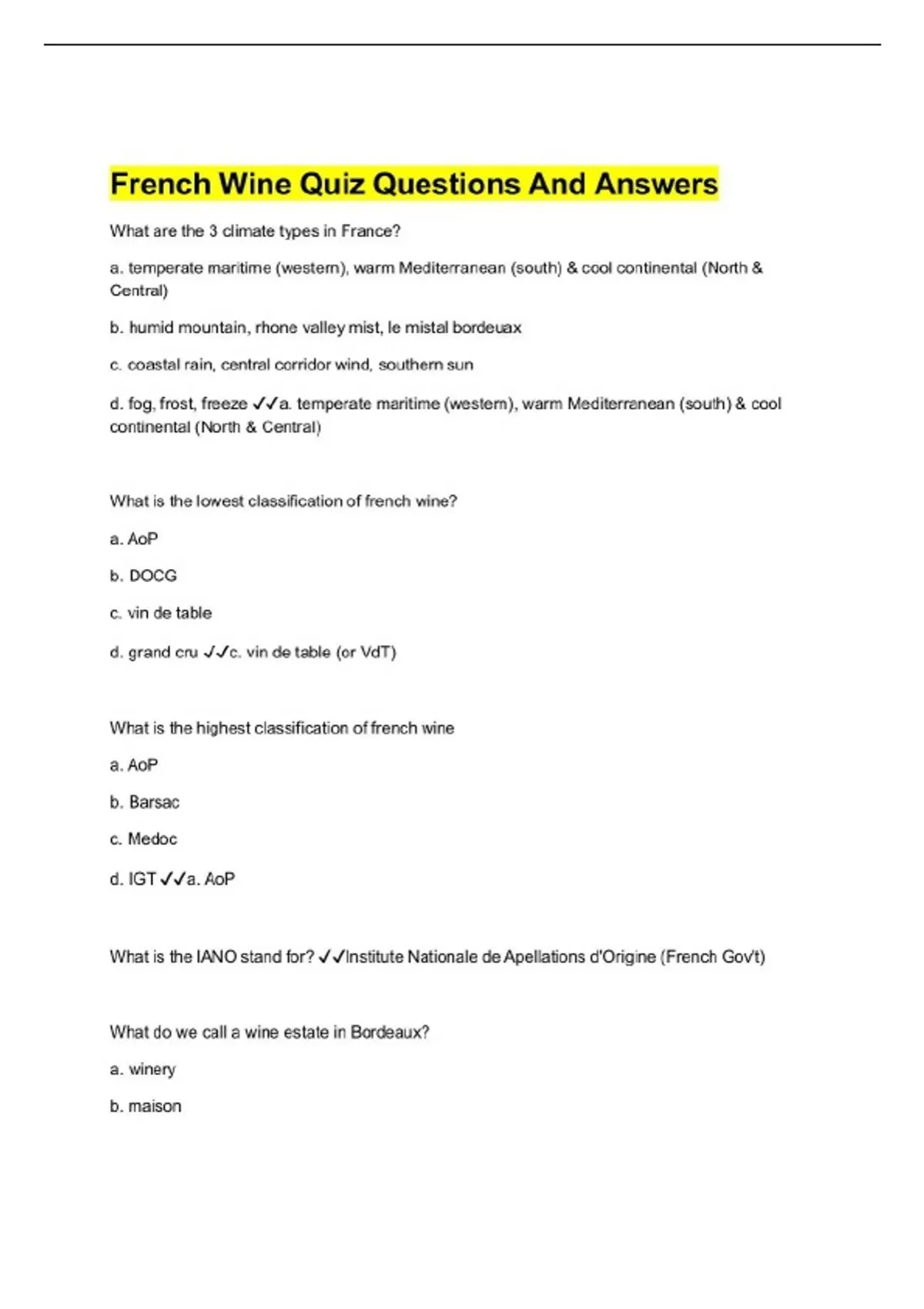 French Wine Quiz Questions And Answers

What are the 3 climate types in France?

a. temperate maritime (western), warm Mediterranean (south) & cool continental (North & Central)

b. humid mountain, rhone valley mist, le mistal bordeuax

c. coastal rain, central corridor wind, southern sun

d. fog, frost, freeze ✓✓a. temperate maritime (western), warm Mediterranean (south) & cool continental (North & Central)

What is the lowest classification of french wine?

a. AoP

b. DOCG

c. vin de table

d. grand cru ✓✓c. vin de table (or VdT)

What is the highest classification of french wine

a. AoP

b. Barsac

c. Medoc

d. IGT ✓✓a. AoP

What is the IANO stand for? ✓✓Institute Nationale de Apellations d'Origine (French Gov't)

What do we call a wine estate in Bordeaux?

a. winery

b. maison